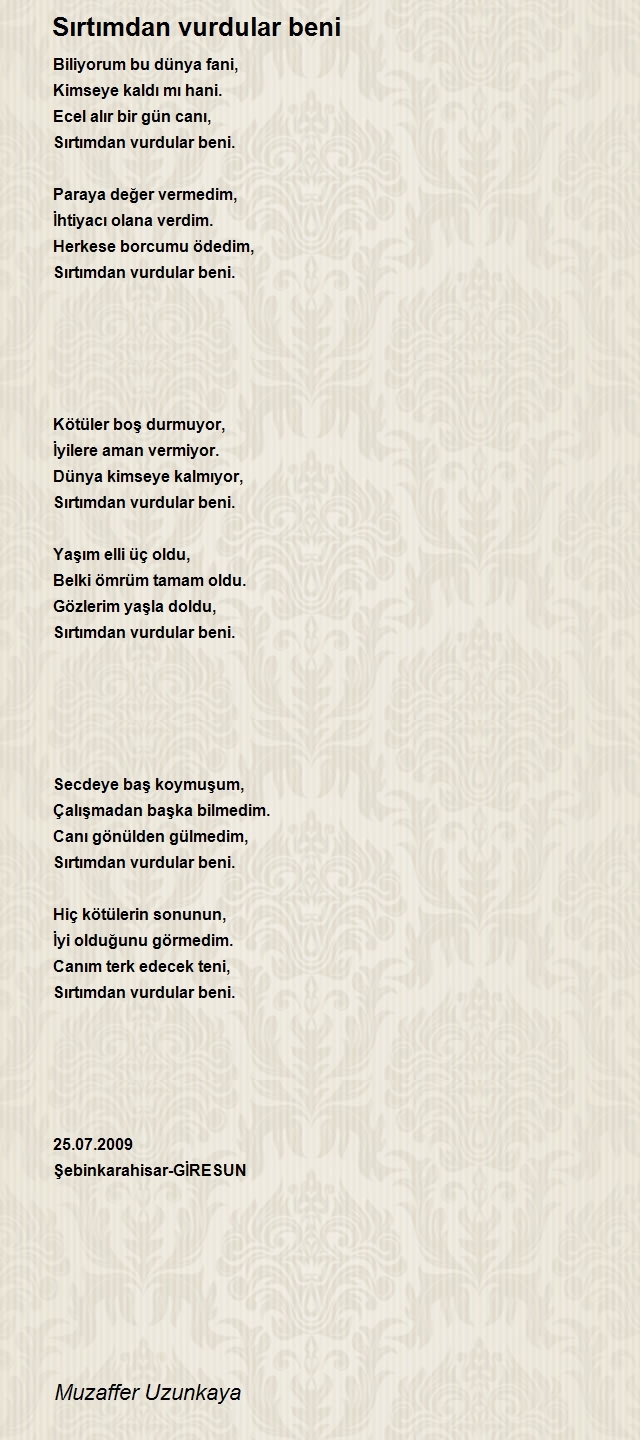 Sırtımdan vurdular beni

Biliyorum bu dünya fani,
Kimseye kaldı mı hani.
Ecel alır bir gün canı,
Sırtımdan vurdular beni.

Paraya değer vermedim,
İhtiyacı olana verdim.
Herkese borcumu ödedim,
Sırtımdan vurdular beni.

Kötüler boş durmuyor,
İyilere aman vermiyor.
Dünya kimseye kalmıyor,
Sırtımdan vurdular beni.

Yaşım elli üç oldu,
Belki ömrüm tamam oldu.
Gözlerim yaşla doldu,
Sırtımdan vurdular beni.

Secdeye baş koymuşum,
Çalışmadan başka bilmedim.
Canı gönülden gülmedim,
Sırtımdan vurdular beni.

Hiç kötülerin sonunun,
İyi olduğunu görmedim.
Canım terk edecek teni,
Sırtımdan vurdular beni.

25.07.2009
Şebinkarahisar-GİRESUN

Muzaffer Uzunkaya